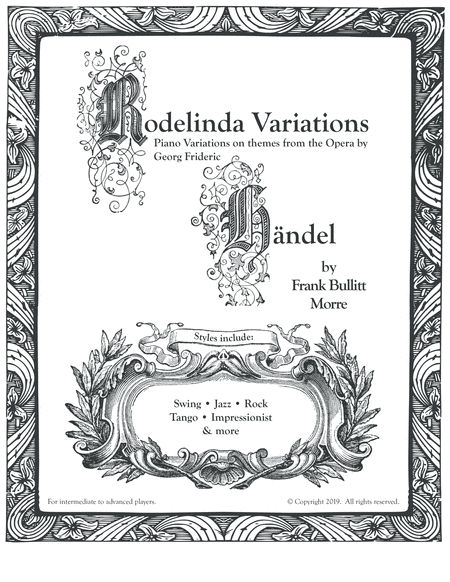 Rodelinda Variations

Piano Variations on themes from the Opera by Georg Frideric

Händel

by
Frank Bullitt
Morre

Styles include:

Swing • Jazz • Rock
Tango • Impressionist
& more

For intermediate to advanced players.

© Copyright 2019. All rights reserved.